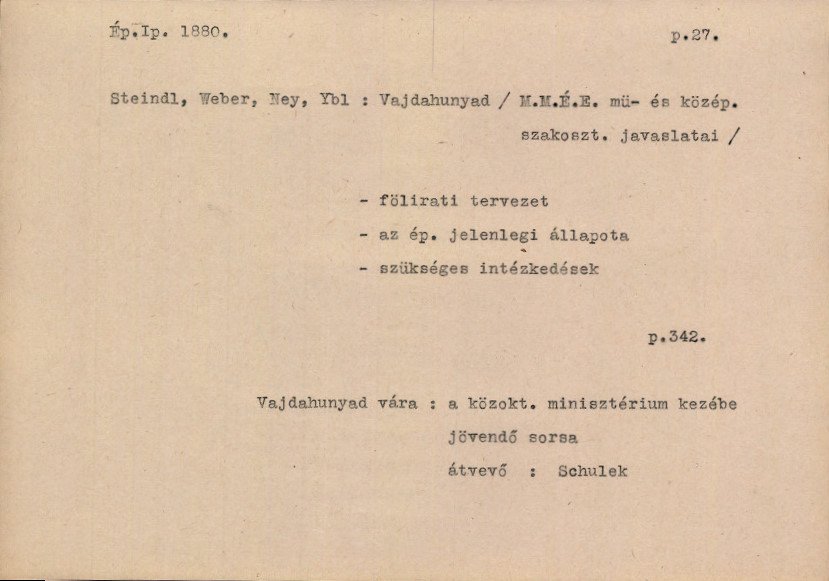 Ép.Ip. 1880. p.27.

Steindl, Weber, Ney, Ybl : Vajdahunyad / M.M.É.E. mü- és közép. szakoszt. javaslatai /

- fölirati tervezet
- az ép. jelenlegi állapota
- szükséges intézkedések

p.342.

Vajdahunyad vára : a közokt. minisztérium kezébe
jövendő sorsa
átvevő : Schulek